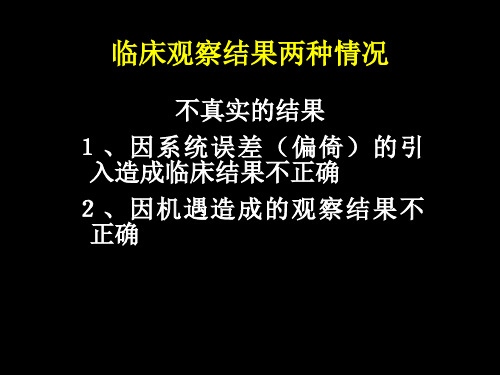 临床观察结果两种情况

不真实的结果

1、因系统误差（偏倚）的引入造成临床结果不正确

2、因机遇造成的观察结果不正确